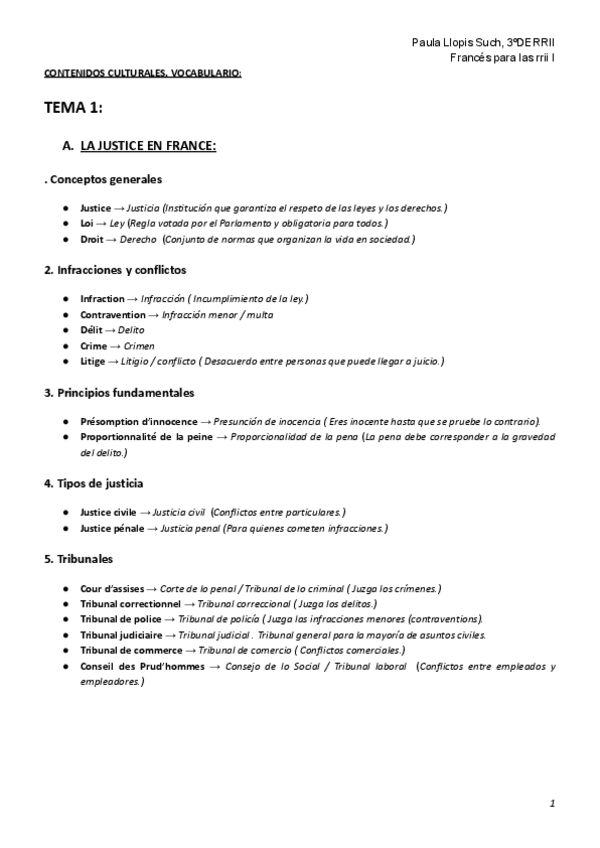 Paula Llopis Such, 3ºDERRII
Francés para las rrii I

CONTENIDOS CULTURALES, VOCABULARIO:

TEMA 1:

A. LA JUSTICE EN FRANCE:

. Conceptos generales

● Justice → Justicia (Institución que garantiza el respeto de las leyes y los derechos.)
● Loi → Ley (Regla votada por el Parlamento y obligatoria para todos.)
● Droit → Derecho (Conjunto de normas que organizan la vida en sociedad.)

2. Infracciones y conflictos

● Infraction → Infracción ( Incumplimiento de la ley.)
● Contravention → Infracción menor / multa
● Délit → Delito
● Crime → Crimen
● Litige → Litigio / conflicto ( Desacuerdo entre personas que puede llegar a juicio.)

3. Principios fundamentales

● Présomption d'innocence → Presunción de inocencia ( Eres inocente hasta que se pruebe lo contrario).
● Proportionnalité de la peine → Proporcionalidad de la pena (La pena debe corresponder a la gravedad del delito.)

4. Tipos de justicia

● Justice civile → Justicia civil (Conflictos entre particulares.)
● Justice pénale → Justicia penal (Para quienes cometen infracciones.)

5. Tribunales

● Cour d'assises → Corte de lo penal / Tribunal de lo criminal ( Juzga los crímenes.)
● Tribunal correctionnel → Tribunal correccional ( Juzga los delitos.)
● Tribunal de police → Tribunal de policía ( Juzga las infracciones menores (contraventions).
● Tribunal judiciaire → Tribunal judicial . Tribunal general para la mayoría de asuntos civiles.
● Tribunal de commerce → Tribunal de comercio ( Conflictos comerciales.)
● Conseil des Prud'hommes → Consejo de lo Social / Tribunal laboral (Conflictos entre empleados y empleadores.)

1